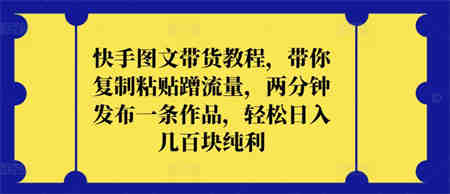 快手图文带货教程，带你复制粘贴蹭流量，两分钟发布一条作品，轻松日入几百块纯利